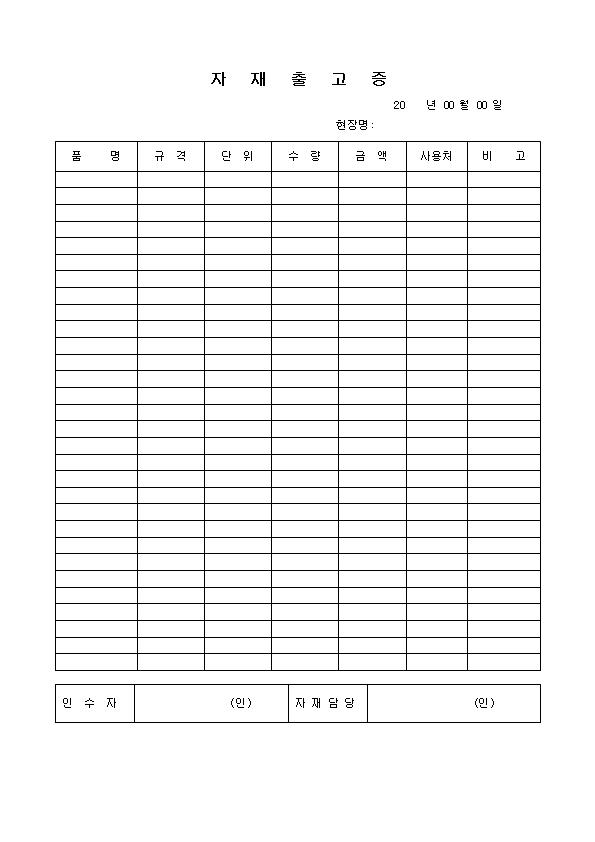 자 재 출 고 증

20 년 00 월 00 일

현장명 :

| 품 명 | 규 격 | 단 위 | 수 량 | 금 액 | 사용처 | 비 고 |
|---|---|---|---|---|---|---|
| | | | | | | |
| | | | | | | |
| | | | | | | |
| | | | | | | |
| | | | | | | |
| | | | | | | |
| | | | | | | |
| | | | | | | |
| | | | | | | |
| | | | | | | |
| | | | | | | |
| | | | | | | |
| | | | | | | |
| | | | | | | |
| | | | | | | |
| | | | | | | |
| | | | | | | |
| | | | | | | |
| | | | | | | |
| | | | | | | |
| | | | | | | |
| | | | | | | |
| | | | | | | |
| | | | | | | |
| | | | | | | |
| | | | | | | |
| | | | | | | |
| | | | | | | |
| | | | | | | |
| | | | | | | |

| 인 수 자 | (인) | 자 재 담 당 | (인) |
|---|---|---|---|